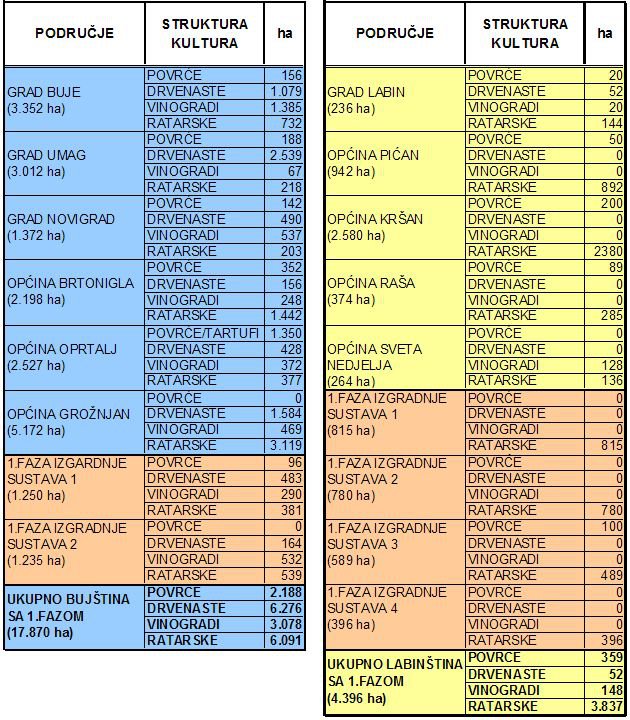 | PODRUČJE | STRUKTURA KULTURA | ha |
|---|---|---|
| GRAD BUJE (3.352 ha) | POVRĆE | 156 |
| | DRVENASTE | 1.079 |
| | VINOGRADI | 1.385 |
| | RATARSKE | 732 |
| GRAD UMAG (3.012 ha) | POVRĆE | 188 |
| | DRVENASTE | 2.539 |
| | VINOGRADI | 67 |
| | RATARSKE | 218 |
| GRAD NOVIGRAD (1.372 ha) | POVRĆE | 142 |
| | DRVENASTE | 490 |
| | VINOGRADI | 537 |
| | RATARSKE | 203 |
| OPĆINA BRTONIGLA (2.198 ha) | POVRĆE | 352 |
| | DRVENASTE | 156 |
| | VINOGRADI | 248 |
| | RATARSKE | 1.442 |
| OPĆINA OPRTALJ (2.527 ha) | POVRĆE/TARTUFI | 1.350 |
| | DRVENASTE | 428 |
| | VINOGRADI | 372 |
| | RATARSKE | 377 |
| OPĆINA GROŽNJAN (5.172 ha) | POVRĆE | 0 |
| | DRVENASTE | 1.584 |
| | VINOGRADI | 469 |
| | RATARSKE | 3.119 |
| 1.FAZA IZGARDNJE SUSTAVA 1 (1.250 ha) | POVRĆE | 96 |
| | DRVENASTE | 483 |
| | VINOGRADI | 290 |
| | RATARSKE | 381 |
| 1.FAZA IZGRADNJE SUSTAVA 2 (1.235 ha) | POVRĆE | 0 |
| | DRVENASTE | 164 |
| | VINOGRADI | 532 |
| | RATARSKE | 539 |
| UKUPNO BUJŠTINA SA 1.FAZOM (17.870 ha) | POVRĆE | 2.188 |
| | DRVENASTE | 6.276 |
| | VINOGRADI | 3.078 |
| | RATARSKE | 6.091 |

| PODRUČJE | STRUKTURA KULTURA | ha |
|---|---|---|
| GRAD LABIN (236 ha) | POVRĆE | 20 |
| | DRVENASTE | 52 |
| | VINOGRADI | 20 |
| | RATARSKE | 144 |
| OPĆINA PIĆAN (942 ha) | POVRĆE | 50 |
| | DRVENASTE | 0 |
| | VINOGRADI | 0 |
| | RATARSKE | 892 |
| OPĆINA KRŠAN (2.580 ha) | POVRĆE | 200 |
| | DRVENASTE | 0 |
| | VINOGRADI | 0 |
| | RATARSKE | 2380 |
| OPĆINA RAŠA (374 ha) | POVRĆE | 89 |
| | DRVENASTE | 0 |
| | VINOGRADI | 0 |
| | RATARSKE | 285 |
| OPĆINA SVETA NEDJELJA (264 ha) | POVRĆE | 0 |
| | DRVENASTE | 0 |
| | VINOGRADI | 128 |
| | RATARSKE | 136 |
| 1.FAZA IZGRADNJE SUSTAVA 1 (815 ha) | POVRĆE | 0 |
| | DRVENASTE | 0 |
| | VINOGRADI | 0 |
| | RATARSKE | 815 |
| 1.FAZA IZGRADNJE SUSTAVA 2 (780 ha) | POVRĆE | 0 |
| | DRVENASTE | 0 |
| | VINOGRADI | 0 |
| | RATARSKE | 780 |
| 1.FAZA IZGRADNJE SUSTAVA 3 (589 ha) | POVRĆE | 100 |
| | DRVENASTE | 0 |
| | VINOGRADI | 0 |
| | RATARSKE | 489 |
| 1.FAZA IZGRADNJE SUSTAVA 4 (396 ha) | POVRĆE | 0 |
| | DRVENASTE | 0 |
| | VINOGRADI | 0 |
| | RATARSKE | 396 |
| UKUPNO LABINŠTINA SA 1.FAZOM (4.396 ha) | POVRĆE | 359 |
| | DRVENASTE | 52 |
| | VINOGRADI | 148 |
| | RATARSKE | 3.837 |